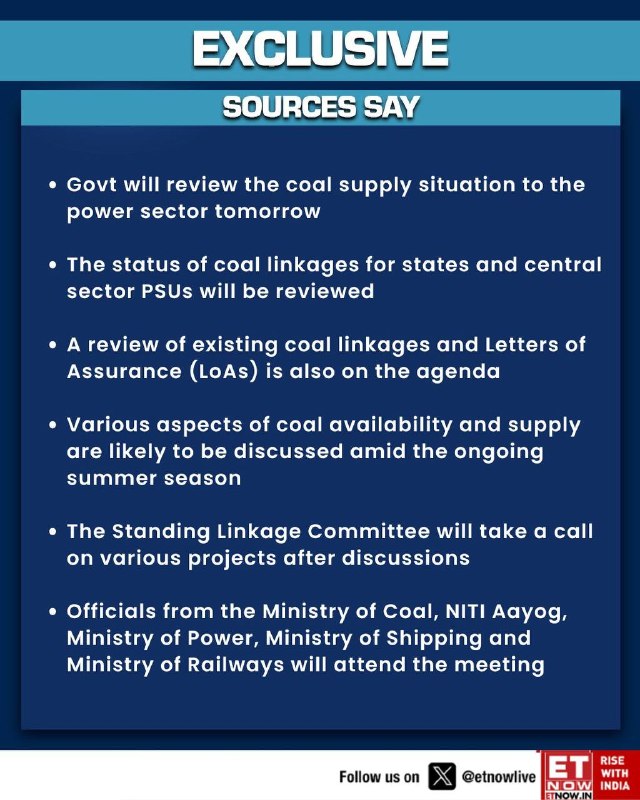 EXCLUSIVE

SOURCES SAY

• Govt will review the coal supply situation to the power sector tomorrow

• The status of coal linkages for states and central sector PSUs will be reviewed

• A review of existing coal linkages and Letters of Assurance (LoAs) is also on the agenda

• Various aspects of coal availability and supply are likely to be discussed amid the ongoing summer season

• The Standing Linkage Committee will take a call on various projects after discussions

• Officials from the Ministry of Coal, NITI Aayog, Ministry of Power, Ministry of Shipping and Ministry of Railways will attend the meeting

Follow us on @etnowlive

ET NOW
ETNOW.IN

RISE WITH INDIA